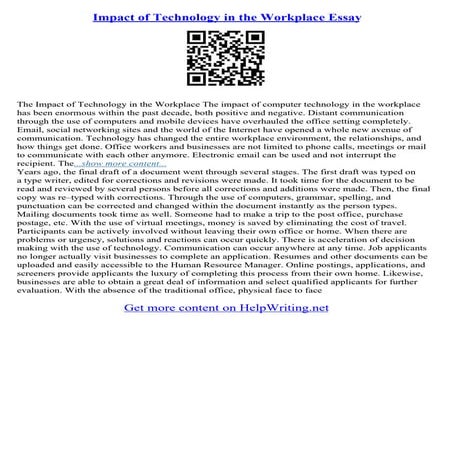 Impact of Technology in the Workplace Essay

The Impact of Technology in the Workplace The impact of computer technology in the workplace has been enormous within the past decade, both positive and negative. Distant communication through the use of computers and mobile devices have overhauled the office setting completely. Email, social networking sites and the world of the Internet have opened a whole new avenue of communication. Technology has changed the entire workplace environment, the relationships, and how things get done. Office workers and businesses are not limited to phone calls, meetings or mail to communicate with each other anymore. Electronic email can be used and not interrupt the recipient. The...show more content...
Years ago, the final draft of a document went through several stages. The first draft was typed on a type writer, edited for corrections and revisions were made. It took time for the document to be read and reviewed by several persons before all corrections and additions were made. Then, the final copy was re–typed with corrections. Through the use of computers, grammar, spelling, and punctuation can be corrected and changed within the document instantly as the person types. Mailing documents took time as well. Someone had to make a trip to the post office, purchase postage, etc. With the use of virtual meetings, money is saved by eliminating the cost of travel. Participants can be actively involved without leaving their own office or home. When there are problems or urgency, solutions and reactions can occur quickly. There is acceleration of decision making with the use of technology. Communication can occur anywhere at any time. Job applicants no longer actually visit businesses to complete an application. Resumes and other documents can be uploaded and easily accessible to the Human Resource Manager. Online postings, applications, and screeners provide applicants the luxury of completing this process from their own home. Likewise, businesses are able to obtain a great deal of information and select qualified applicants for further evaluation. With the absence of the traditional office, physical face to face

Get more content on HelpWriting.net